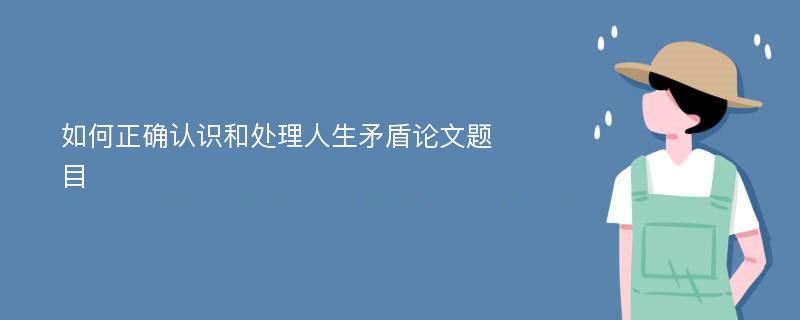 如何正确认识和处理人生矛盾论文题目